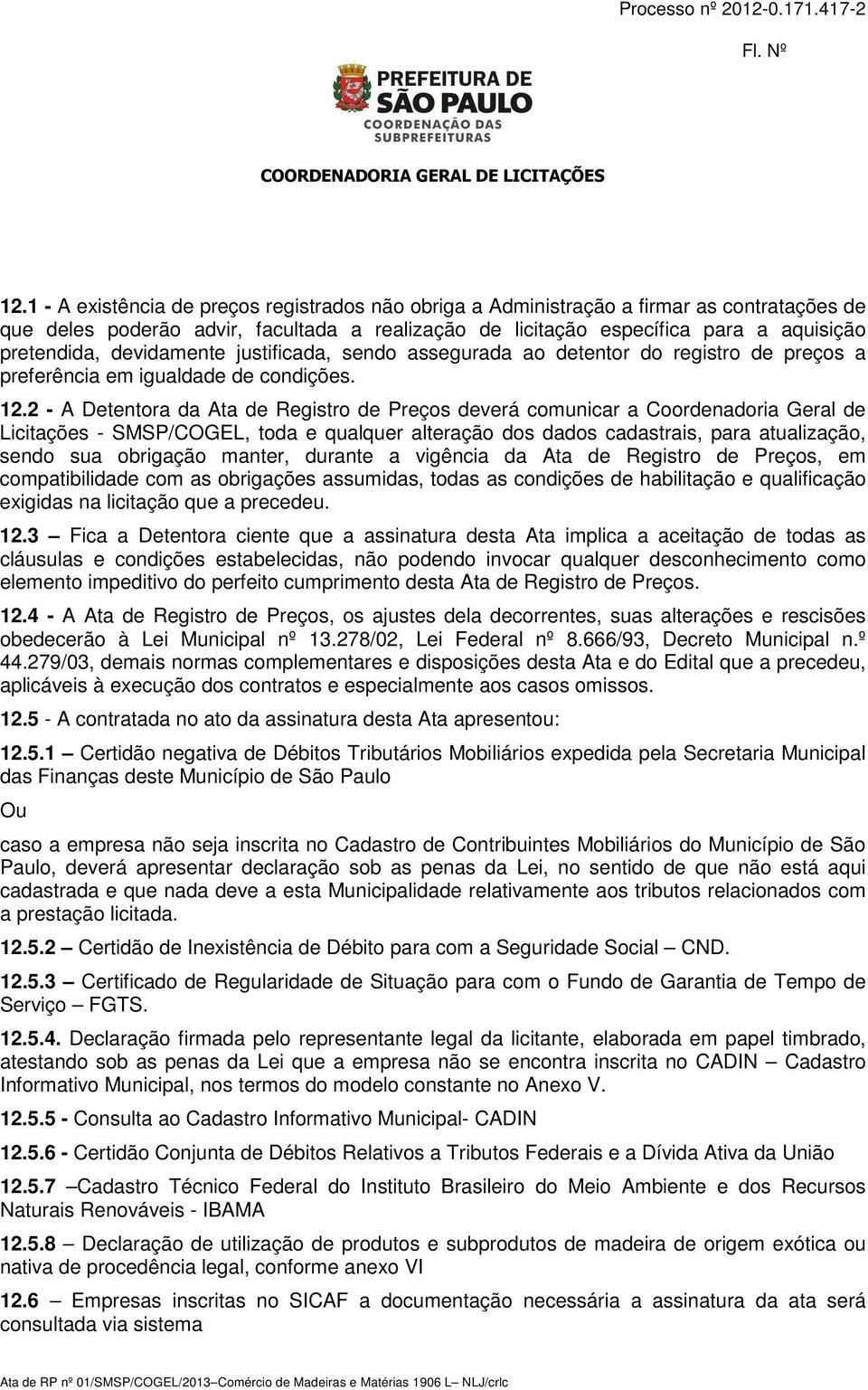 Processo nº 2012-0.171.417-2

Fl. Nº

PREFEITURA DE SÃO PAULO
COORDENAÇÃO DAS SUBPREFEITURAS

COORDENADORIA GERAL DE LICITAÇÕES

12.1 - A existência de preços registrados não obriga a Administração a firmar as contratações de que deles poderão advir, facultada a realização de licitação específica para a aquisição pretendida, devidamente justificada, sendo assegurada ao detentor do registro de preços a preferência em igualdade de condições.

12.2 - A Detentora da Ata de Registro de Preços deverá comunicar a Coordenadoria Geral de Licitações - SMSP/COGEL, toda e qualquer alteração dos dados cadastrais, para atualização, sendo sua obrigação manter, durante a vigência da Ata de Registro de Preços, em compatibilidade com as obrigações assumidas, todas as condições de habilitação e qualificação exigidas na licitação que a precedeu.

12.3 – Fica a Detentora ciente que a assinatura desta Ata implica a aceitação de todas as cláusulas e condições estabelecidas, não podendo invocar qualquer desconhecimento como elemento impeditivo do perfeito cumprimento desta Ata de Registro de Preços.

12.4 - A Ata de Registro de Preços, os ajustes dela decorrentes, suas alterações e rescisões obedecerão à Lei Municipal nº 13.278/02, Lei Federal nº 8.666/93, Decreto Municipal n.º 44.279/03, demais normas complementares e disposições desta Ata e do Edital que a precedeu, aplicáveis à execução dos contratos e especialmente aos casos omissos.

12.5 - A contratada no ato da assinatura desta Ata apresentou:

12.5.1 – Certidão negativa de Débitos Tributários Mobiliários expedida pela Secretaria Municipal das Finanças deste Município de São Paulo

Ou

caso a empresa não seja inscrita no Cadastro de Contribuintes Mobiliários do Município de São Paulo, deverá apresentar declaração sob as penas da Lei, no sentido de que não está aqui cadastrada e que nada deve a esta Municipalidade relativamente aos tributos relacionados com a prestação licitada.

12.5.2 – Certidão de Inexistência de Débito para com a Seguridade Social – CND.

12.5.3 – Certificado de Regularidade de Situação para com o Fundo de Garantia de Tempo de Serviço – FGTS.

12.5.4. Declaração firmada pelo representante legal da licitante, elaborada em papel timbrado, atestando sob as penas da Lei que a empresa não se encontra inscrita no CADIN – Cadastro Informativo Municipal, nos termos do modelo constante no Anexo V.

12.5.5 - Consulta ao Cadastro Informativo Municipal- CADIN

12.5.6 - Certidão Conjunta de Débitos Relativos a Tributos Federais e a Dívida Ativa da União

12.5.7 –Cadastro Técnico Federal do Instituto Brasileiro do Meio Ambiente e dos Recursos Naturais Renováveis - IBAMA

12.5.8 – Declaração de utilização de produtos e subprodutos de madeira de origem exótica ou nativa de procedência legal, conforme anexo VI

12.6 – Empresas inscritas no SICAF a documentação necessária a assinatura da ata será consultada via sistema

Ata de RP nº 01/SMSP/COGEL/2013–Comércio de Madeiras e Matérias 1906 L– NLJ/crlc